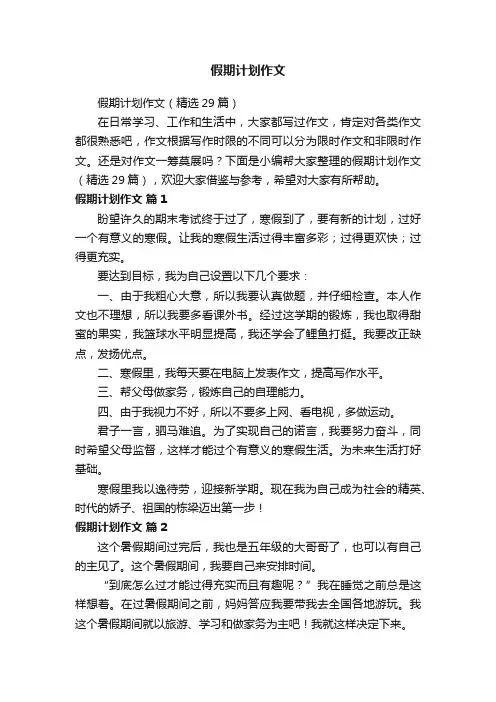 假期计划作文

假期计划作文（精选 29 篇）

在日常学习、工作和生活中，大家都写过作文，肯定对各类作文都很熟悉吧，作文根据写作时限的不同可以分为限时作文和非限时作文。还是对作文一筹莫展吗？下面是小编帮大家整理的假期计划作文（精选 29 篇），欢迎大家借鉴与参考，希望对大家有所帮助。

假期计划作文 篇 1

盼望许久的期末考试终于过了，寒假到了，要有新的计划，过好一个有意义的寒假。让我的寒假生活过得丰富多彩；过得更欢快；过得更充实。

要达到目标，我为自己设置以下几个要求：

一、由于我粗心大意，所以我要认真做题，并仔细检查。本人作文也不理想，所以我要多看课外书。经过这学期的锻炼，我也取得甜蜜的果实，我篮球水平明显提高，我还学会了鲤鱼打挺。我要改正缺点，发扬优点。

二、寒假里，我每天要在电脑上发表作文，提高写作水平。

三、帮父母做家务，锻炼自己的自理能力。

四、由于我视力不好，所以不要多上网、看电视，多做运动。

君子一言，驷马难追。为了实现自己的诺言，我要努力奋斗，同时希望父母监督，这样才能过个有意义的寒假生活。为未来生活打好基础。

寒假里我以逸待劳，迎接新学期。现在我为自己成为社会的精英、时代的娇子、祖国的栋梁迈出第一步！

假期计划作文 篇 2

这个暑假期间过完后，我也是五年级的大哥哥了，也可以有自己的主见了。这个暑假期间，我要自己来安排时间。

“到底怎么过才能过得充实而且有趣呢？”我在睡觉之前总是这样想着。在过暑假期间之前，妈妈答应我要带我去全国各地游玩。我这个暑假期间就以旅游、学习和做家务为主吧！我就这样决定下来。